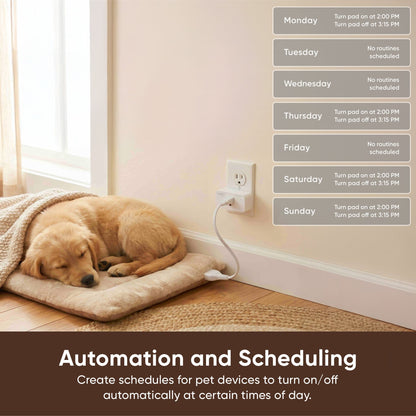 Monday
Turn pad on at 2:00 PM
Turn pad off at 3:15 PM

Tuesday
No routines scheduled

Wednesday
No routines scheduled

Thursday
Turn pad on at 2:00 PM
Turn pad off at 3:15 PM

Friday
No routines scheduled

Saturday
Turn pad on at 2:00 PM
Turn pad off at 3:15 PM

Sunday
Turn pad on at 2:00 PM
Turn pad off at 3:15 PM

Automation and Scheduling

Create schedules for pet devices to turn on/off automatically at certain times of day.